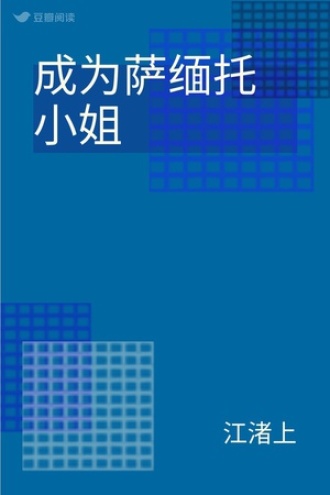 豆瓣阅读

成为萨缅托小姐

江渚上